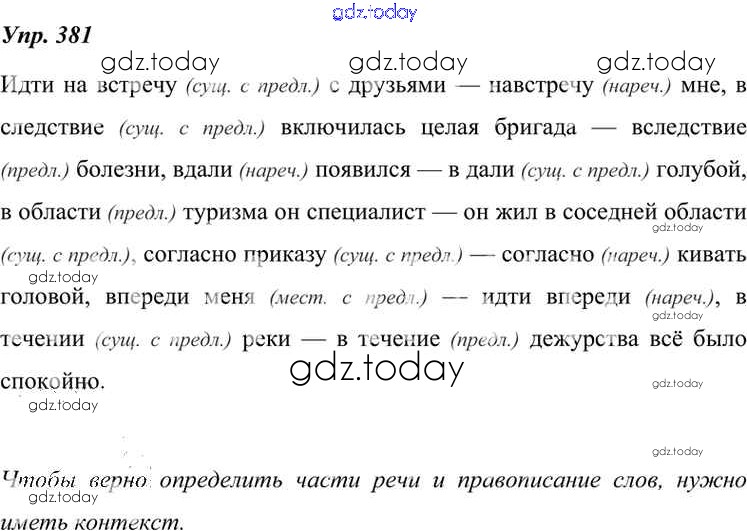 Упр. 381

Идти на встречу (сущ. с предл.) с друзьями — навстречу (нареч.) мне, в следствие (сущ. с предл.) включилась целая бригада — вследствие (предл.) болезни, вдали (нареч.) появился — в дали (сущ. с предл.) голубой, в области (предл.) туризма он специалист — он жил в соседней области (сущ. с предл.), согласно приказу (сущ. с предл.) — согласно (нареч.) кивать головой, впереди меня (мест. с предл.) — идти впереди (нареч.), в течении (сущ. с предл.) реки — в течение (предл.) дежурства всё было спокойно.

Чтобы верно определить части речи и правописание слов, нужно иметь контекст.

gdz.today